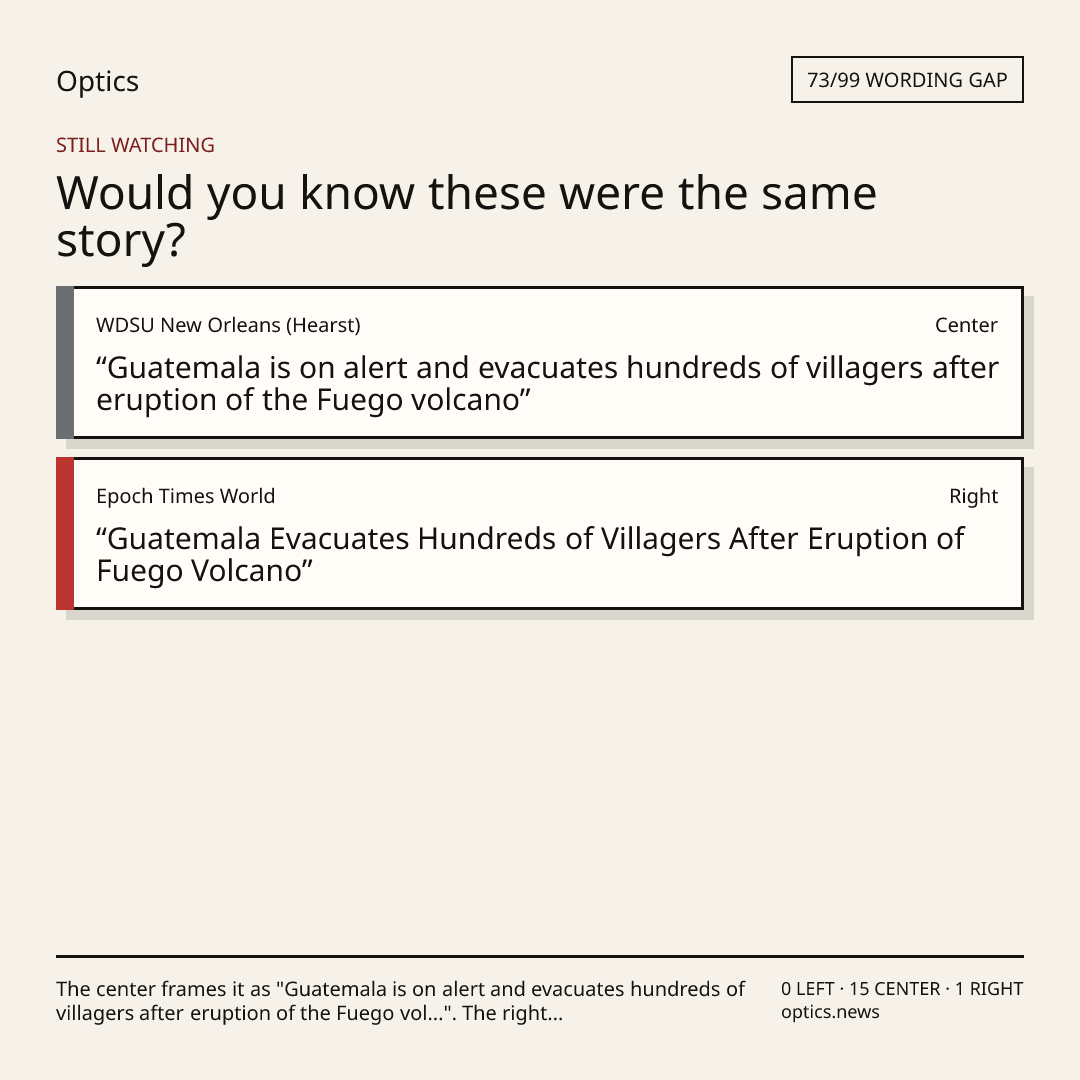 Optics

73/99 WORDING GAP

STILL WATCHING

Would you know these were the same story?

WDSU New Orleans (Hearst)

Center

“Guatemala is on alert and evacuates hundreds of villagers after eruption of the Fuego volcano”

Epoch Times World

Right

“Guatemala Evacuates Hundreds of Villagers After Eruption of Fuego Volcano”

The center frames it as "Guatemala is on alert and evacuates hundreds of villagers after eruption of the Fuego vol...". The right...

0 LEFT · 15 CENTER · 1 RIGHT
optics.news